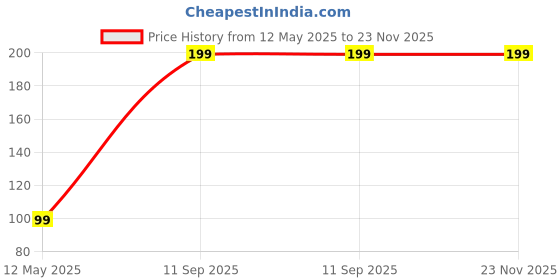 CheapestInIndia.com

Price History from 12 May 2025 to 23 Nov 2025

200
180
160
140
120
100
80

99
199
199
199

12 May 2025
11 Sep 2025
11 Sep 2025
23 Nov 2025